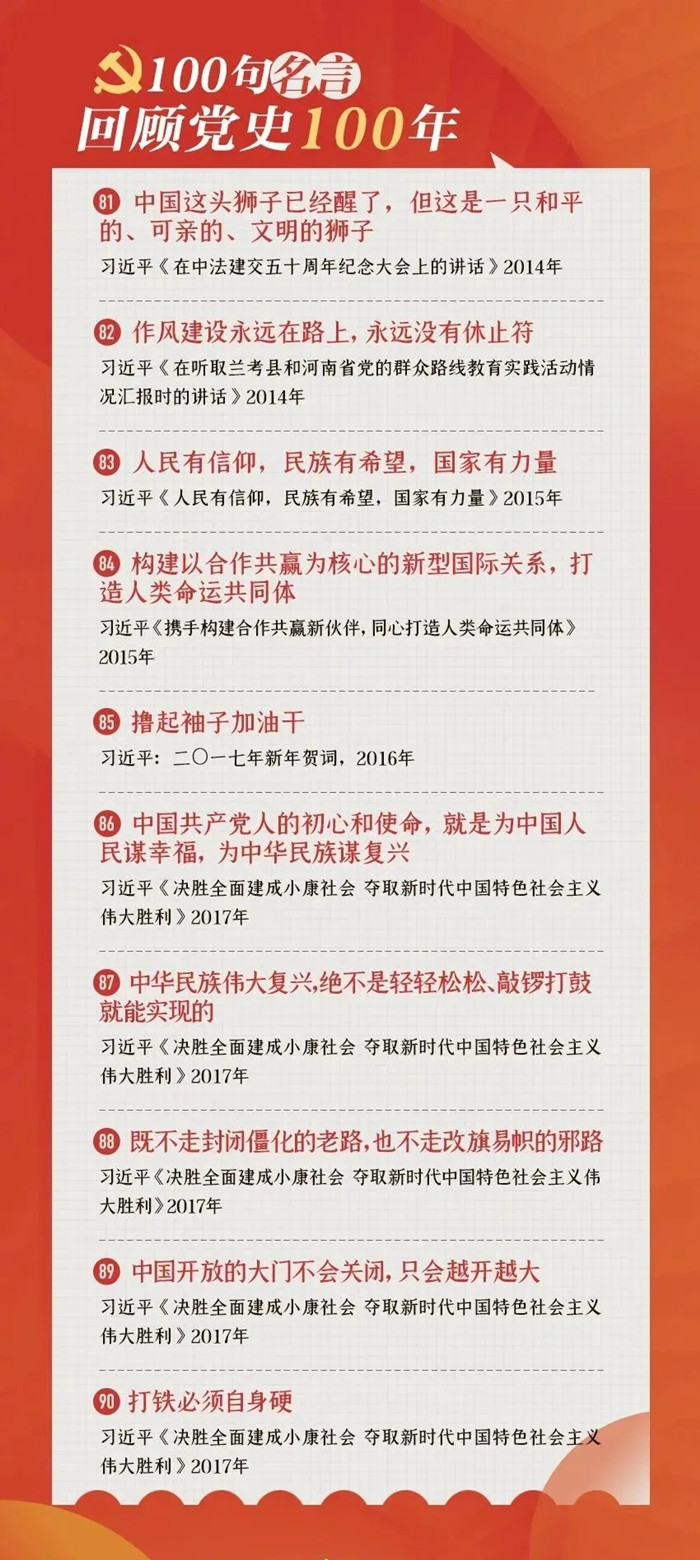 100句名言
回顾党史100年

81 中国这头狮子已经醒了，但这是一只和平的、可亲的、文明的狮子
习近平《在中法建交五十周年纪念大会上的讲话》2014年

82 作风建设永远在路上，永远没有休止符
习近平《在听取兰考县和河南省党的群众路线教育实践活动情况汇报时的讲话》2014年

83 人民有信仰，民族有希望，国家有力量
习近平《人民有信仰，民族有希望，国家有力量》2015年

84 构建以合作共赢为核心的新型国际关系，打造人类命运共同体
习近平《携手构建合作共赢新伙伴，同心打造人类命运共同体》2015年

85 撸起袖子加油干
习近平：二〇一七年新年贺词，2016年

86 中国共产党人的初心和使命，就是为中国人民谋幸福，为中华民族谋复兴
习近平《决胜全面建成小康社会 夺取新时代中国特色社会主义伟大胜利》2017年

87 中华民族伟大复兴，绝不是轻轻松松、敲锣打鼓就能实现的
习近平《决胜全面建成小康社会 夺取新时代中国特色社会主义伟大胜利》2017年

88 既不走封闭僵化的老路，也不走改旗易帜的邪路
习近平《决胜全面建成小康社会 夺取新时代中国特色社会主义伟大胜利》2017年

89 中国开放的大门不会关闭，只会越开越大
习近平《决胜全面建成小康社会 夺取新时代中国特色社会主义伟大胜利》2017年

90 打铁必须自身硬
习近平《决胜全面建成小康社会 夺取新时代中国特色社会主义伟大胜利》2017年